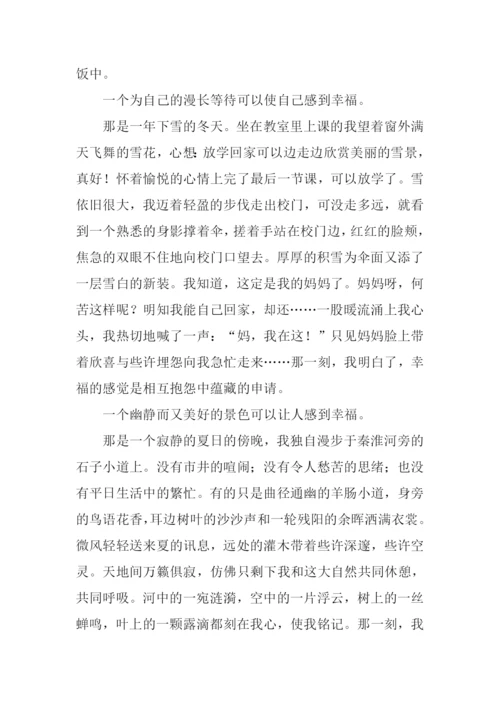 饭中。

一个为自己的漫长等待可以使自己感到幸福。

那是一年下雪的冬天。坐在教室里上课的我望着窗外满天飞舞的雪花，心想：放学回家可以边走边欣赏美丽的雪景，真好！怀着愉悦的心情上完了最后一节课，可以放学了。雪依旧很大，我迈着轻盈的步伐走出校门，可没走多远，就看到一个熟悉的身影撑着伞，搓着手站在校门边，红红的脸颊，焦急的双眼不住地向校门口望去。厚厚的积雪为伞面又添了一层雪白的新装。我知道，这定是我的妈妈了。妈妈呀，何苦这样呢？明知我能自己回家，却还……一股暖流涌上我心头，我热切地喊了一声：“妈，我在这！”只见妈妈脸上带着欣喜与些许埋怨向我急忙走来……那一刻，我明白了，幸福的感觉是相互抱怨中蕴藏的申请。

一个幽静而又美好的景色可以让人感到幸福。

那是一个寂静的夏日的傍晚，我独自漫步于秦淮河旁的石子小道上。没有市井的喧闹；没有令人愁苦的思绪；也没有平日生活中的繁忙。有的只是曲径通幽的羊肠小道，身旁的鸟语花香，耳边树叶的沙沙声和一轮残阳的余晖洒满衣裳。微风轻轻送来夏的讯息，远处的灌木带着些许深邃，些许空灵。天地间万籁俱寂，仿佛只剩下我和这大自然共同休憩，共同呼吸。河中的一宛涟漪，空中的一片浮云，树上的一丝蝉鸣，叶上的一颗露滴都刻在我心，使我铭记。那一刻，我